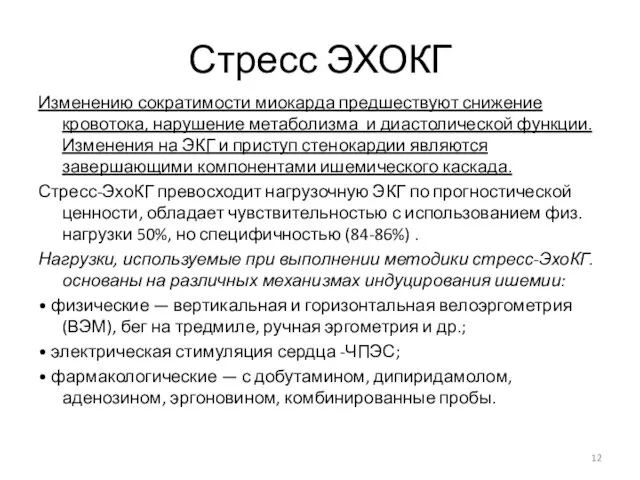 Стресс ЭХОКГ

Изменению сократимости миокарда предшествуют снижение кровотока, нарушение метаболизма и диастолической функции. Изменения на ЭКГ и приступ стенокардии являются завершающими компонентами ишемического каскада.

Стресс-ЭхоКГ превосходит нагрузочную ЭКГ по прогностической ценности, обладает чувствительностью с использованием физ. нагрузки 50%, но специфичностью (84-86%) .

Нагрузки, используемые при выполнении методики стресс-ЭхоКГ. основаны на различных механизмах индуцирования ишемии:

• физические — вертикальная и горизонтальная велоэргометрия (ВЭМ), бег на тредмиле, ручная эргометрия и др.;

• электрическая стимуляция сердца -ЧПЭС;

• фармакологические — с добутамином, дипиридамолом, аденозином, эргоновином, комбинированные пробы.

12